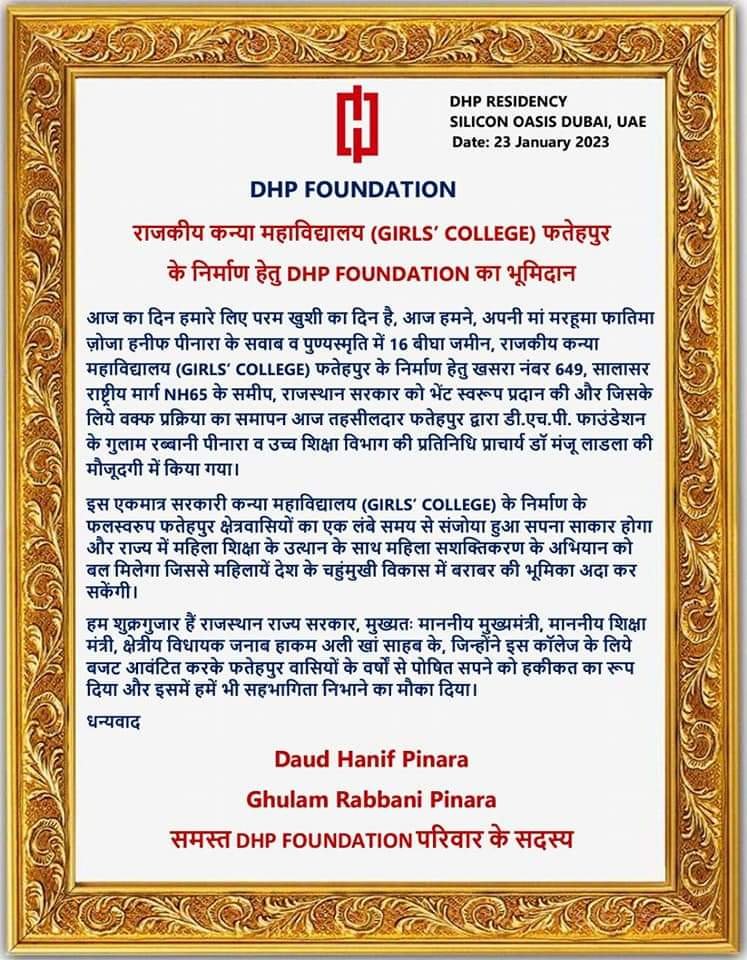 DHP RESIDENCY
SILICON OASIS DUBAI, UAE
Date: 23 January 2023

DHP FOUNDATION

राजकीय कन्या महाविद्यालय (GIRLS' COLLEGE) फतेहपुर के निर्माण हेतु DHP FOUNDATION का भूमिदान

आज का दिन हमारे लिए परम खुशी का दिन है, आज हमने, अपनी मां मरहूमा फातिमा ज़ोजा हनीफ पीनारा के सवाब व पुण्यस्मृति में 16 बीघा जमीन, राजकीय कन्या महाविद्यालय (GIRLS' COLLEGE) फतेहपुर के निर्माण हेतु खसरा नंबर 649, सालासर राष्ट्रीय मार्ग NH65 के समीप, राजस्थान सरकार को भेंट स्वरूप प्रदान की और जिसके लिये वक्फ प्रक्रिया का समापन आज तहसीलदार फतेहपुर द्वारा डी.एच.पी. फाउंडेशन के गुलाम रब्बानी पीनारा व उच्च शिक्षा विभाग की प्रतिनिधि प्राचार्य डॉ मंजू लाडला की मौजूदगी में किया गया।

इस एकमात्र सरकारी कन्या महाविद्यालय (GIRLS' COLLEGE) के निर्माण के फलस्वरुप फतेहपुर क्षेत्रवासियों का एक लंबे समय से संजोया हुआ सपना साकार होगा और राज्य में महिला शिक्षा के उत्थान के साथ महिला सशक्तिकरण के अभियान को बल मिलेगा जिससे महिलायें देश के चहुंमुखी विकास में बराबर की भूमिका अदा कर सकेंगी।

हम शुक्रगुजार हैं राजस्थान राज्य सरकार, मुख्यतः माननीय मुख्यमंत्री, माननीय शिक्षा मंत्री, क्षेत्रीय विधायक जनाब हाकम अली खां साहब के, जिन्होंने इस कॉलेज के लिये वजट आवंटित करके फतेहपुर वासियों के वर्षों से पोषित सपने को हकीकत का रूप दिया और इसमें हमें भी सहभागिता निभाने का मौका दिया।

धन्यवाद

Daud Hanif Pinara
Ghulam Rabbani Pinara
समस्त DHP FOUNDATION परिवार के सदस्य